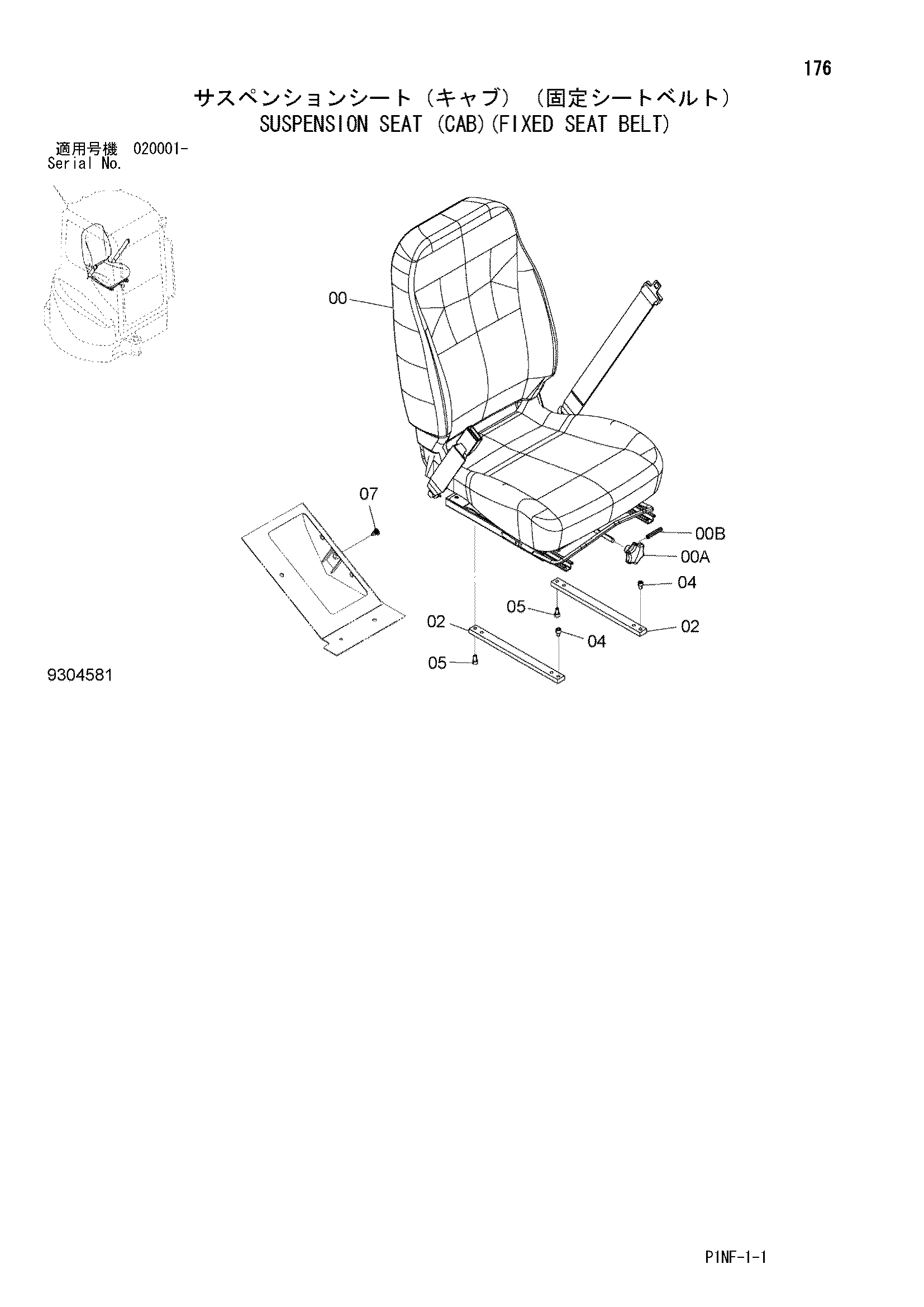 176

サスペンションシート（キャブ）（固定シートベルト）
SUSPENSION SEAT (CAB)(FIXED SEAT BELT)

適用号機 020001-
Serial No.

00

07

00B

00A

04

05

02

02

04

05

9304581

P1NF-1-1